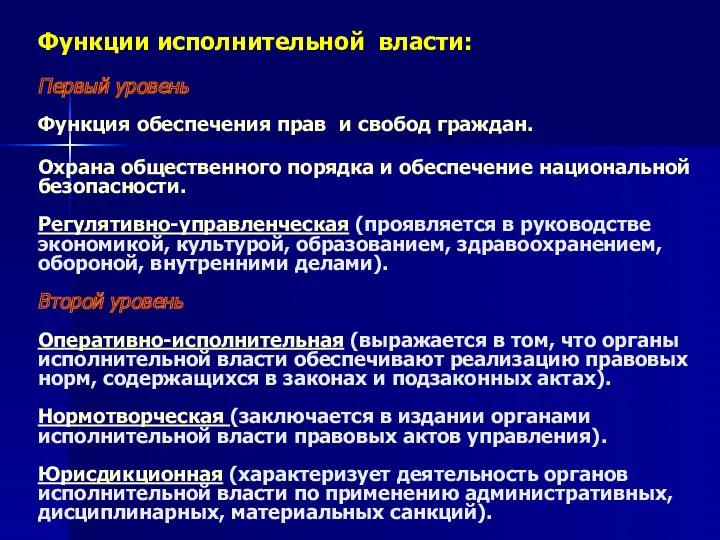 Функции исполнительной власти:

Первый уровень

Функция обеспечения прав и свобод граждан.

Охрана общественного порядка и обеспечение национальной безопасности.

Регулятивно-управленческая (проявляется в руководстве экономикой, культурой, образованием, здравоохранением, обороной, внутренними делами).

Второй уровень

Оперативно-исполнительная (выражается в том, что органы исполнительной власти обеспечивают реализацию правовых норм, содержащихся в законах и подзаконных актах).

Нормотворческая (заключается в издании органами исполнительной власти правовых актов управления).

Юрисдикционная (характеризует деятельность органов исполнительной власти по применению административных, дисциплинарных, материальных санкций).